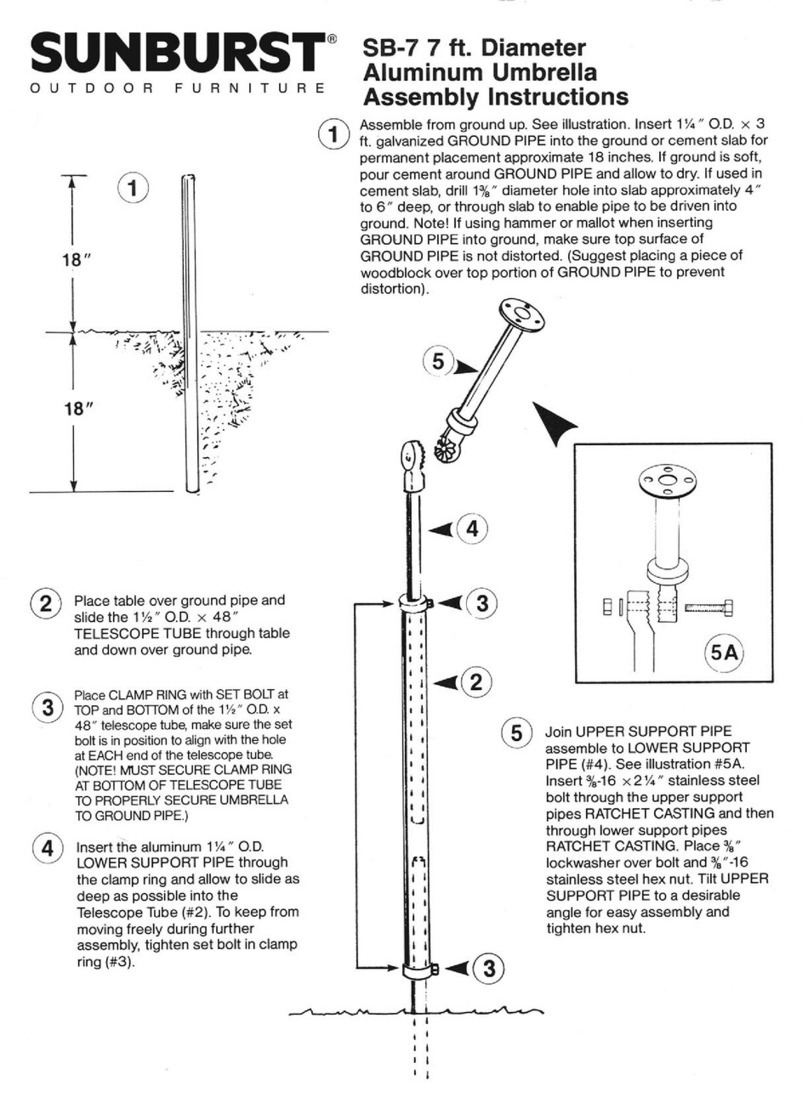 SUNBURST®
OUTDOOR FURNITURE

SB-7 7 ft. Diameter Aluminum Umbrella Assembly Instructions

1 Assemble from ground up. See illustration. Insert 1¼″ O.D. × 3 ft. galvanized GROUND PIPE into the ground or cement slab for permanent placement approximate 18 inches. If ground is soft, pour cement around GROUND PIPE and allow to dry. If used in cement slab, drill 1⅜″ diameter hole into slab approximately 4″ to 6″ deep, or through slab to enable pipe to be driven into ground. Note! If using hammer or mallot when inserting GROUND PIPE into ground, make sure top surface of GROUND PIPE is not distorted. (Suggest placing a piece of woodblock over top portion of GROUND PIPE to prevent distortion).

1

18″

18″

5

4

3

2

3

5A

2 Place table over ground pipe and slide the 1½″ O.D. × 48″ TELESCOPE TUBE through table and down over ground pipe.

3 Place CLAMP RING with SET BOLT at TOP and BOTTOM of the 1½″ O.D. x 48″ telescope tube, make sure the set bolt is in position to align with the hole at EACH end of the telescope tube. (NOTE! MUST SECURE CLAMP RING AT BOTTOM OF TELESCOPE TUBE TO PROPERLY SECURE UMBRELLA TO GROUND PIPE.)

4 Insert the aluminum 1¼″ O.D. LOWER SUPPORT PIPE through the clamp ring and allow to slide as deep as possible into the Telescope Tube (#2). To keep from moving freely during further assembly, tighten set bolt in clamp ring (#3).

5 Join UPPER SUPPORT PIPE assemble to LOWER SUPPORT PIPE (#4). See illustration #5A. Insert ⅜-16 × 2¼″ stainless steel bolt through the upper support pipes RATCHET CASTING and then through lower support pipes RATCHET CASTING. Place ⅜″ lockwasher over bolt and ⅜″-16 stainless steel hex nut. Tilt UPPER SUPPORT PIPE to a desirable angle for easy assembly and tighten hex nut.